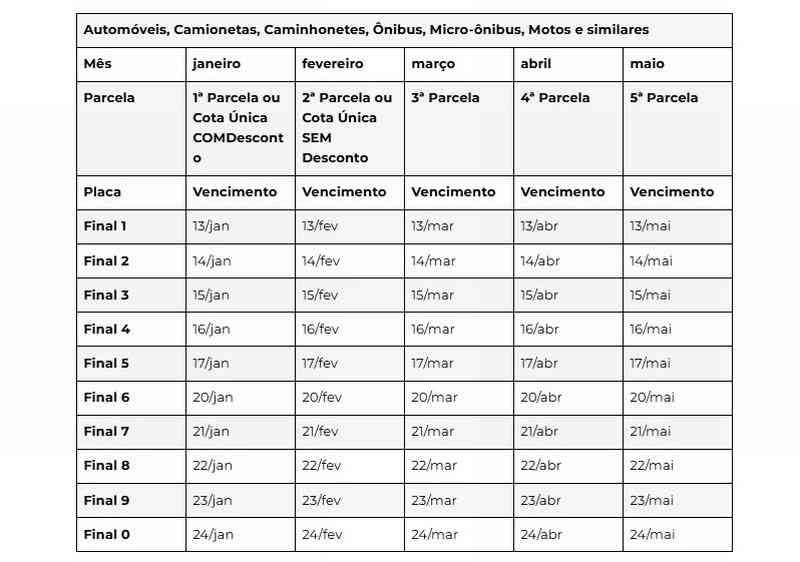 | Automóveis, Camionetas, Caminhonetes, Ônibus, Micro-ônibus, Motos e similares | | | | | |
|---|---|---|---|---|---|
| Mês | janeiro | fevereiro | março | abril | maio |
| Parcela | 1ª Parcela ou Cota Única COMDesconto | 2ª Parcela ou Cota Única SEM Desconto | 3ª Parcela | 4ª Parcela | 5ª Parcela |
| Placa | Vencimento | Vencimento | Vencimento | Vencimento | Vencimento |
| Final 1 | 13/jan | 13/fev | 13/mar | 13/abr | 13/mai |
| Final 2 | 14/jan | 14/fev | 14/mar | 14/abr | 14/mai |
| Final 3 | 15/jan | 15/fev | 15/mar | 15/abr | 15/mai |
| Final 4 | 16/jan | 16/fev | 16/mar | 16/abr | 16/mai |
| Final 5 | 17/jan | 17/fev | 17/mar | 17/abr | 17/mai |
| Final 6 | 20/jan | 20/fev | 20/mar | 20/abr | 20/mai |
| Final 7 | 21/jan | 21/fev | 21/mar | 21/abr | 21/mai |
| Final 8 | 22/jan | 22/fev | 22/mar | 22/abr | 22/mai |
| Final 9 | 23/jan | 23/fev | 23/mar | 23/abr | 23/mai |
| Final 0 | 24/jan | 24/fev | 24/mar | 24/abr | 24/mai |